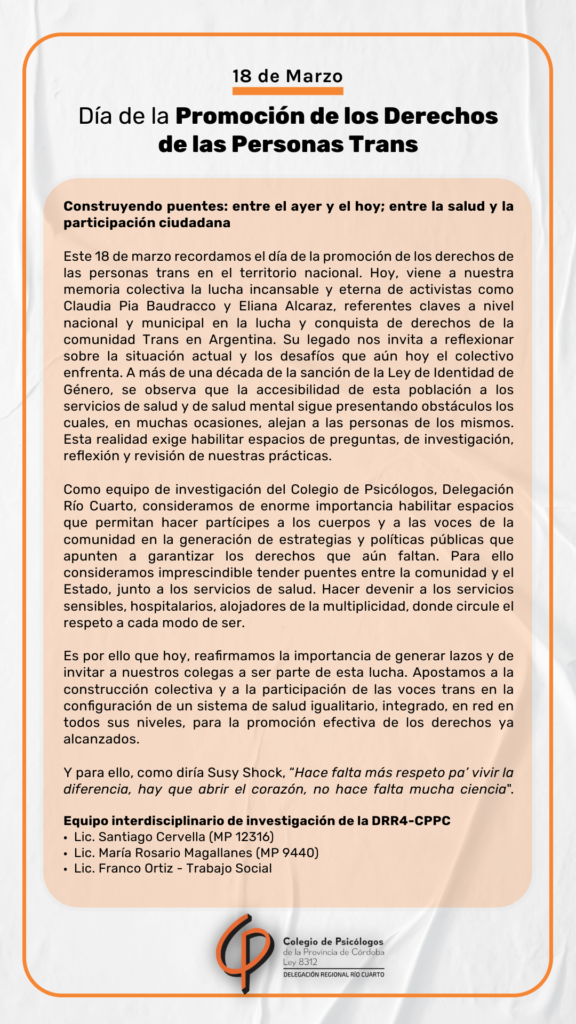 18 de Marzo

Día de la Promoción de los Derechos de las Personas Trans

Construyendo puentes: entre el ayer y el hoy; entre la salud y la participación ciudadana

Este 18 de marzo recordamos el día de la promoción de los derechos de las personas trans en el territorio nacional. Hoy, viene a nuestra memoria colectiva la lucha incansable y eterna de activistas como Claudia Pia Baudracco y Eliana Alcaraz, referentes claves a nivel nacional y municipal en la lucha y conquista de derechos de la comunidad Trans en Argentina. Su legado nos invita a reflexionar sobre la situación actual y los desafíos que aún hoy el colectivo enfrenta. A más de una década de la sanción de la Ley de Identidad de Género, se observa que la accesibilidad de esta población a los servicios de salud y de salud mental sigue presentando obstáculos los cuales, en muchas ocasiones, alejan a las personas de los mismos. Esta realidad exige habilitar espacios de preguntas, de investigación, reflexión y revisión de nuestras prácticas.

Como equipo de investigación del Colegio de Psicólogos, Delegación Río Cuarto, consideramos de enorme importancia habilitar espacios que permitan hacer partícipes a los cuerpos y a las voces de la comunidad en la generación de estrategias y políticas públicas que apunten a garantizar los derechos que aún faltan. Para ello consideramos imprescindible tender puentes entre la comunidad y el Estado, junto a los servicios de salud. Hacer devenir a los servicios sensibles, hospitalarios, alojadores de la multiplicidad, donde circule el respeto a cada modo de ser.

Es por ello que hoy, reafirmamos la importancia de generar lazos y de invitar a nuestros colegas a ser parte de esta lucha. Apostamos a la construcción colectiva y a la participación de las voces trans en la configuración de un sistema de salud igualitario, integrado, en red en todos sus niveles, para la promoción efectiva de los derechos ya alcanzados.

Y para ello, como diría Susy Shock, "Hace falta más respeto pa' vivir la diferencia, hay que abrir el corazón, no hace falta mucha ciencia".

Equipo interdisciplinario de investigación de la DRR4-CPPC
• Lic. Santiago Cervella (MP 12316)
• Lic. María Rosario Magallanes (MP 9440)
• Lic. Franco Ortiz - Trabajo Social

Colegio de Psicólogos de la Provincia de Córdoba Ley 8312
DELEGACIÓN REGIONAL RÍO CUARTO